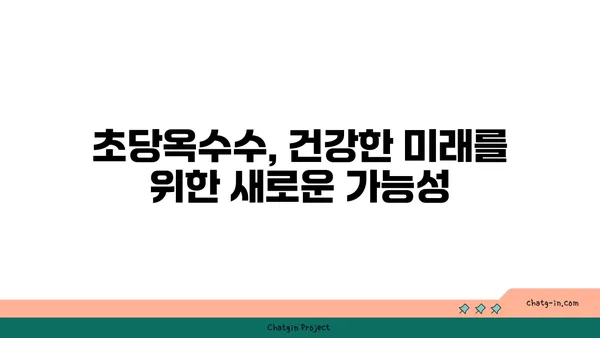 초당옥수수, 건강한 미래를 위한 새로운 가능성

chatg-in.com

Chatgin Project